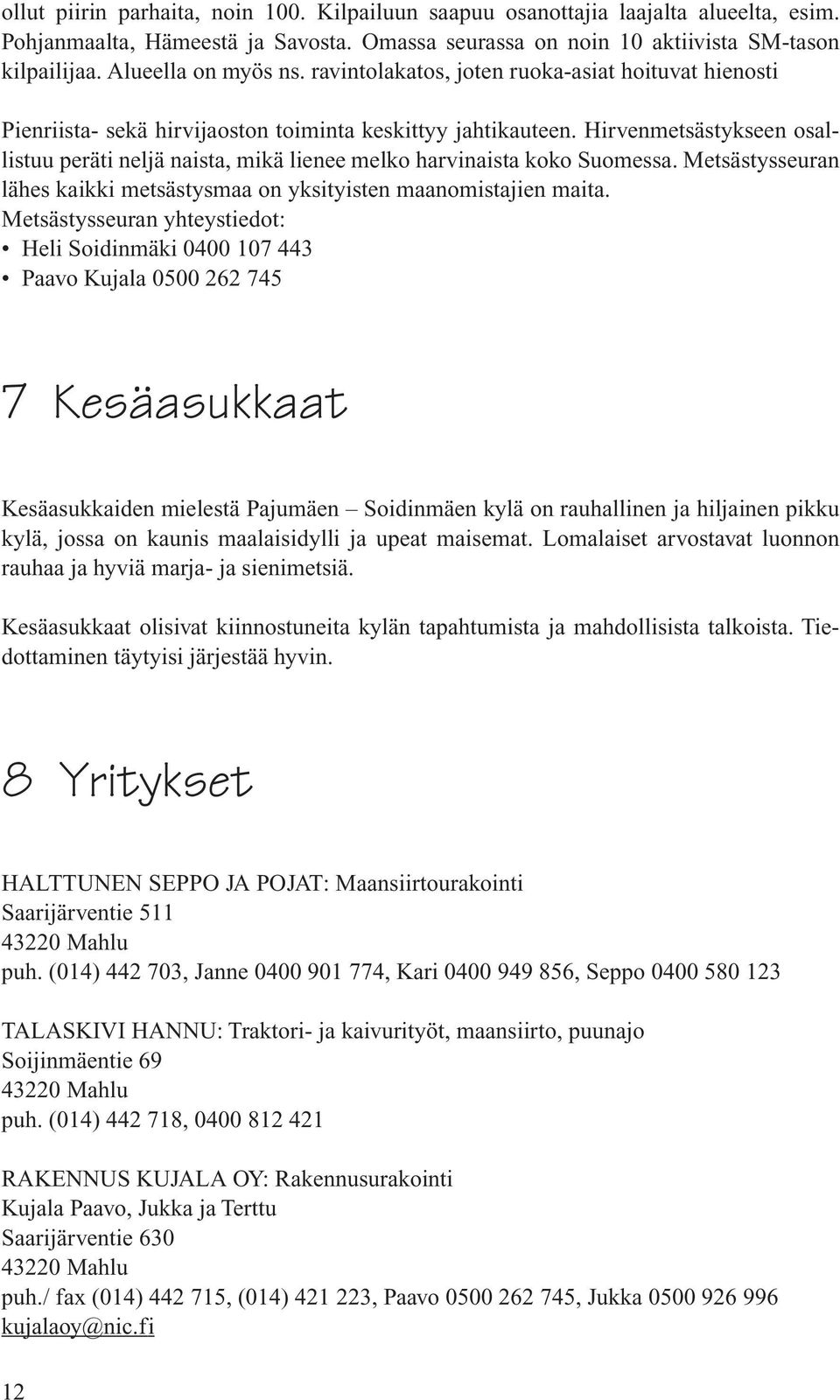 ollut piirin parhaita, noin 100. Kilpailuun saapuu osanottajia laajalta alueelta, esim. Pohjanmaalta, Hämeestä ja Savosta. Omassa seurassa on noin 10 aktiivista SM-tason kilpailijaa. Alueella on myös ns. ravintolakatos, joten ruoka-asiat hoituvat hienosti

Pienriista- sekä hirvijaoston toiminta keskittyy jahtikauteen. Hirvenmetsästykseen osallistuu peräti neljä naista, mikä lienee melko harvinaista koko Suomessa. Metsästysseuran lähes kaikki metsästysmaa on yksityisten maanomistajien maita.
Metsästysseuran yhteystiedot:
• Heli Soidinmäki 0400 107 443
• Paavo Kujala 0500 262 745

7 Kesäasukkaat

Kesäasukkaiden mielestä Pajumäen – Soidinmäen kylä on rauhallinen ja hiljainen pikku kylä, jossa on kaunis maalaisidylli ja upeat maisemat. Lomalaiset arvostavat luonnon rauhaa ja hyviä marja- ja sienimetsiä.

Kesäasukkaat olisivat kiinnostuneita kylän tapahtumista ja mahdollisista talkoista. Tiedottaminen täytyisi järjestää hyvin.

8 Yritykset

HALTTUNEN SEPPO JA POJAT: Maansiirtourakointi
Saarijärventie 511
43220 Mahlu
puh. (014) 442 703, Janne 0400 901 774, Kari 0400 949 856, Seppo 0400 580 123

TALASKIVI HANNU: Traktori- ja kaivurityöt, maansiirto, puunajo
Soijinmäentie 69
43220 Mahlu
puh. (014) 442 718, 0400 812 421

RAKENNUS KUJALA OY: Rakennusurakointi
Kujala Paavo, Jukka ja Terttu
Saarijärventie 630
43220 Mahlu
puh./ fax (014) 442 715, (014) 421 223, Paavo 0500 262 745, Jukka 0500 926 996
kujalaoy@nic.fi

12